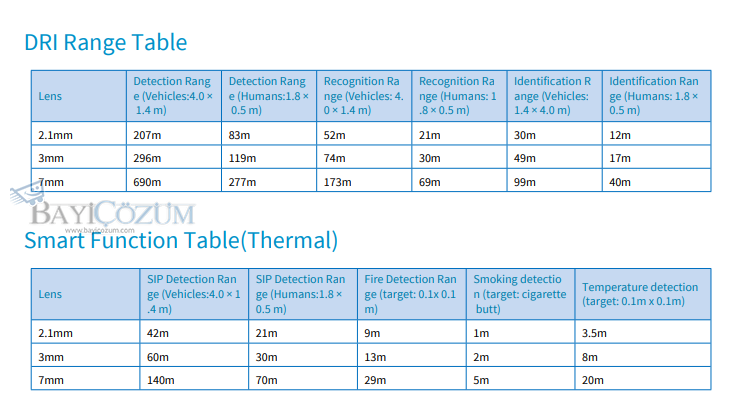 DRI Range Table

| Lens | Detection Range (Vehicles:4.0 × 1.4 m) | Detection Range (Humans:1.8 × 0.5 m) | Recognition Range (Vehicles: 4.0 × 1.4 m) | Recognition Range (Humans: 1.8 × 0.5 m) | Identification Range (Vehicles: 1.4 × 4.0 m) | Identification Range (Humans: 1.8 × 0.5 m) |
|---|---|---|---|---|---|---|
| 2.1mm | 207m | 83m | 52m | 21m | 30m | 12m |
| 3mm | 296m | 119m | 74m | 30m | 49m | 17m |
| 7mm | 690m | 277m | 173m | 69m | 99m | 40m |

BAYİÇÖZÜM
www.bayicozum.com

Smart Function Table(Thermal)

| Lens | SIP Detection Range (Vehicles:4.0 × 1.4 m) | SIP Detection Range (Humans:1.8 × 0.5 m) | Fire Detection Range (target: 0.1x 0.1 m) | Smoking detection (target: cigarette butt) | Temperature detection (target: 0.1m x 0.1m) |
|---|---|---|---|---|---|
| 2.1mm | 42m | 21m | 9m | 1m | 3.5m |
| 3mm | 60m | 30m | 13m | 2m | 8m |
| 7mm | 140m | 70m | 29m | 5m | 20m |